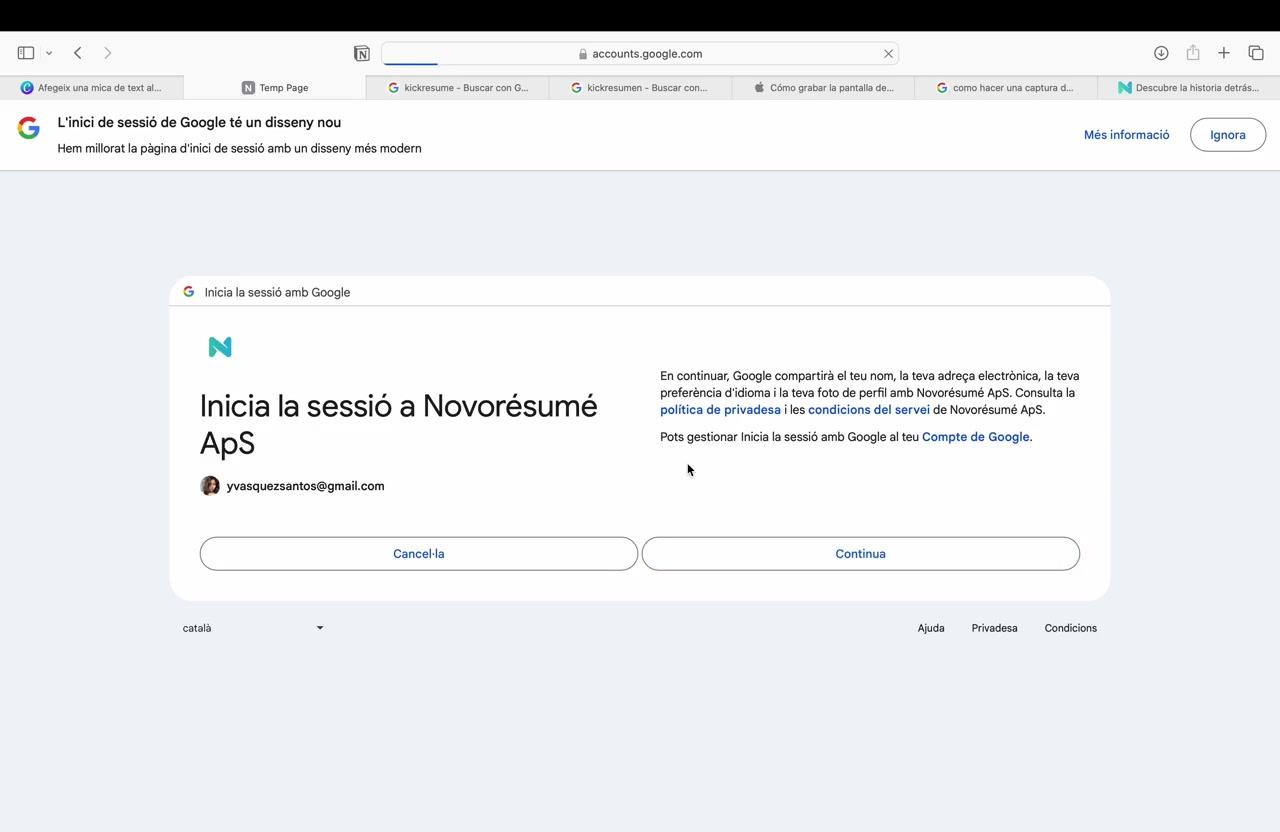 accounts.google.com

Afegeix una mica de text al...
Temp Page
kickresume - Buscar con G...
kickresumen - Buscar con...
Cómo grabar la pantalla de...
como hacer una captura d...
Descubre la historia detrás...

L'inici de sessió de Google té un disseny nou
Hem millorat la pàgina d'inici de sessió amb un disseny més modern
Més informació
Ignora

Inicia la sessió amb Google

Inicia la sessió a Novorésumé ApS

yvasquezsantos@gmail.com

En continuar, Google compartirà el teu nom, la teva adreça electrònica, la teva preferència d'idioma i la teva foto de perfil amb Novorésumé ApS. Consulta la política de privadesa i les condicions del servei de Novorésumé ApS.

Pots gestionar Inicia la sessió amb Google al teu Compte de Google.

Cancel·la
Continua

català
Ajuda
Privadesa
Condicions